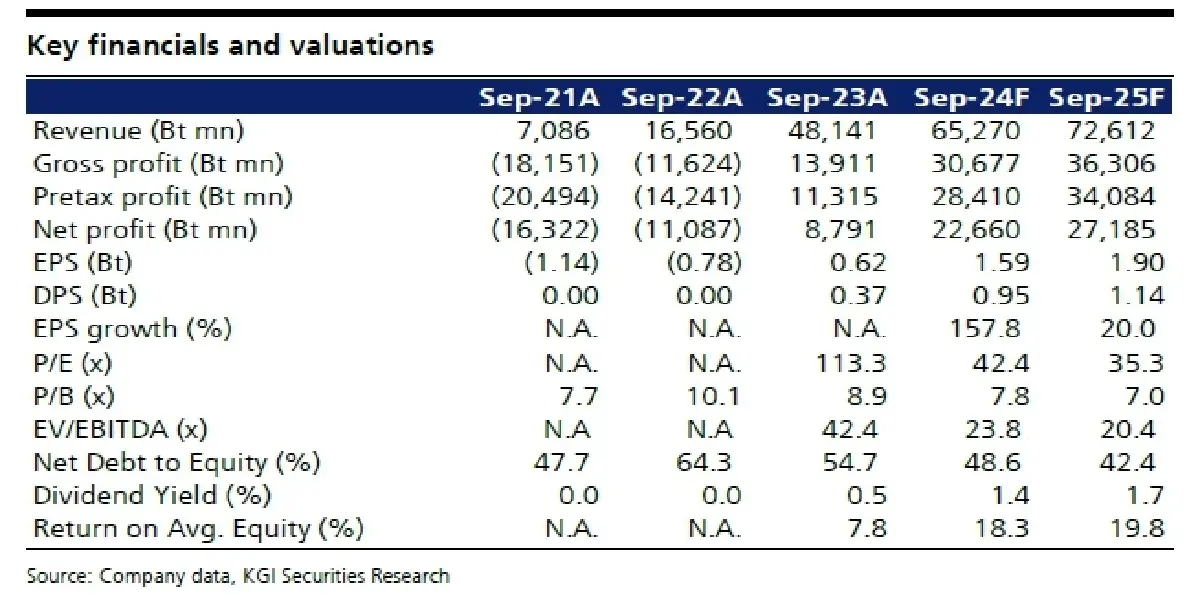 Key financials and valuations

| | Sep-21A | Sep-22A | Sep-23A | Sep-24F | Sep-25F |
|---|---|---|---|---|---|
| Revenue (Bt mn) | 7,086 | 16,560 | 48,141 | 65,270 | 72,612 |
| Gross profit (Bt mn) | (18,151) | (11,624) | 13,911 | 30,677 | 36,306 |
| Pretax profit (Bt mn) | (20,494) | (14,241) | 11,315 | 28,410 | 34,084 |
| Net profit (Bt mn) | (16,322) | (11,087) | 8,791 | 22,660 | 27,185 |
| EPS (Bt) | (1.14) | (0.78) | 0.62 | 1.59 | 1.90 |
| DPS (Bt) | 0.00 | 0.00 | 0.37 | 0.95 | 1.14 |
| EPS growth (%) | N.A. | N.A. | N.A. | 157.8 | 20.0 |
| P/E (x) | N.A. | N.A. | 113.3 | 42.4 | 35.3 |
| P/B (x) | 7.7 | 10.1 | 8.9 | 7.8 | 7.0 |
| EV/EBITDA (x) | N.A | N.A | 42.4 | 23.8 | 20.4 |
| Net Debt to Equity (%) | 47.7 | 64.3 | 54.7 | 48.6 | 42.4 |
| Dividend Yield (%) | 0.0 | 0.0 | 0.5 | 1.4 | 1.7 |
| Return on Avg. Equity (%) | N.A. | N.A. | 7.8 | 18.3 | 19.8 |

Source: Company data, KGI Securities Research